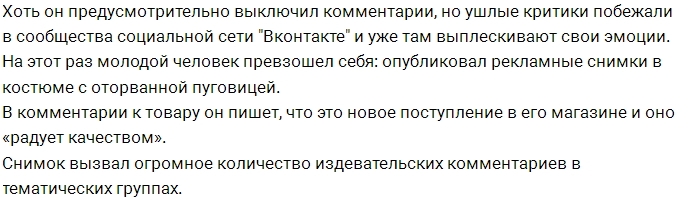 Хоть он предусмотрительно выключил комментарии, но ушлые критики побежали в сообщества социальной сети "Вконтакте" и уже там выплескивают свои эмоции.
На этот раз молодой человек превзошел себя: опубликовал рекламные снимки в костюме с оторванной пуговицей.
В комментарии к товару он пишет, что это новое поступление в его магазине и оно «радует качеством».
Снимок вызвал огромное количество издевательских комментариев в тематических группах.